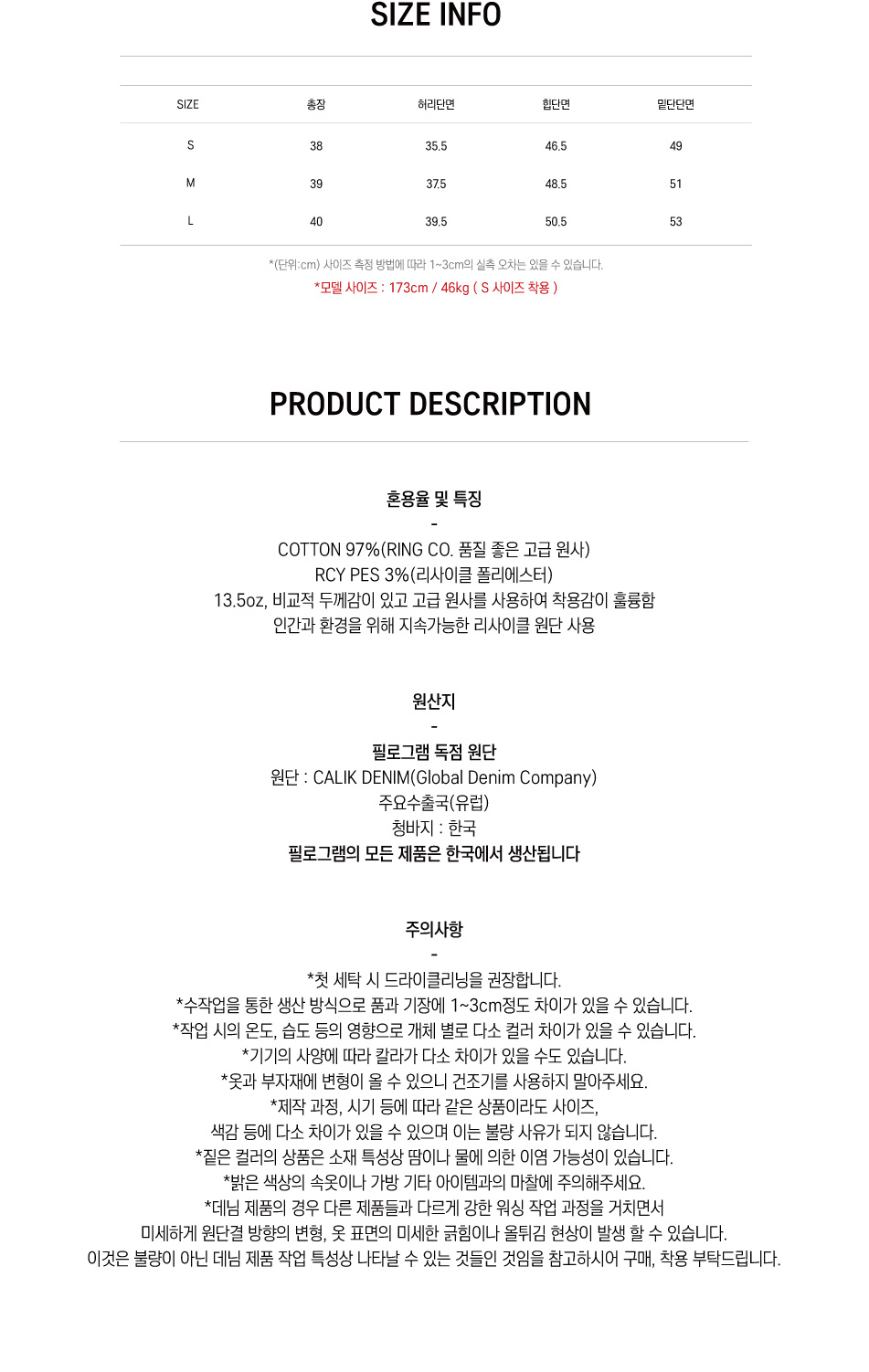 SIZE INFO

| SIZE | 총장 | 허리단면 | 힙단면 | 밑단단면 |
|---|---|---|---|---|
| S | 38 | 35.5 | 46.5 | 49 |
| M | 39 | 37.5 | 48.5 | 51 |
| L | 40 | 39.5 | 50.5 | 53 |

*(단위:cm) 사이즈 측정 방법에 따라 1~3cm의 실측 오차는 있을 수 있습니다.

*모델 사이즈 : 173cm / 46kg ( S 사이즈 착용 )

PRODUCT DESCRIPTION

혼용율 및 특징

-

COTTON 97%(RING CO. 품질 좋은 고급 원사)
RCY PES 3%(리사이클 폴리에스터)
13.5oz, 비교적 두께감이 있고 고급 원사를 사용하여 착용감이 훌륭함
인간과 환경을 위해 지속가능한 리사이클 원단 사용

원산지

-

필로그램 독점 원단
원단 : CALIK DENIM(Global Denim Company)
주요수출국(유럽)
청바지 : 한국
필로그램의 모든 제품은 한국에서 생산됩니다

주의사항

-

*첫 세탁 시 드라이클리닝을 권장합니다.
*수작업을 통한 생산 방식으로 품과 기장에 1~3cm정도 차이가 있을 수 있습니다.
*작업 시의 온도, 습도 등의 영향으로 개체 별로 다소 컬러 차이가 있을 수 있습니다.
*기기의 사양에 따라 칼라가 다소 차이가 있을 수도 있습니다.
*옷과 부자재에 변형이 올 수 있으니 건조기를 사용하지 말아주세요.
*제작 과정, 시기 등에 따라 같은 상품이라도 사이즈,
색감 등에 다소 차이가 있을 수 있으며 이는 불량 사유가 되지 않습니다.
*짙은 컬러의 상품은 소재 특성상 땀이나 물에 의한 이염 가능성이 있습니다.
*밝은 색상의 속옷이나 가방 기타 아이템과의 마찰에 주의해주세요.
*데님 제품의 경우 다른 제품들과 다르게 강한 워싱 작업 과정을 거치면서
미세하게 원단결 방향의 변형, 옷 표면의 미세한 긁힘이나 올튀김 현상이 발생 할 수 있습니다.
이것은 불량이 아닌 데님 제품 작업 특성상 나타날 수 있는 것들인 것임을 참고하시어 구매, 착용 부탁드립니다.